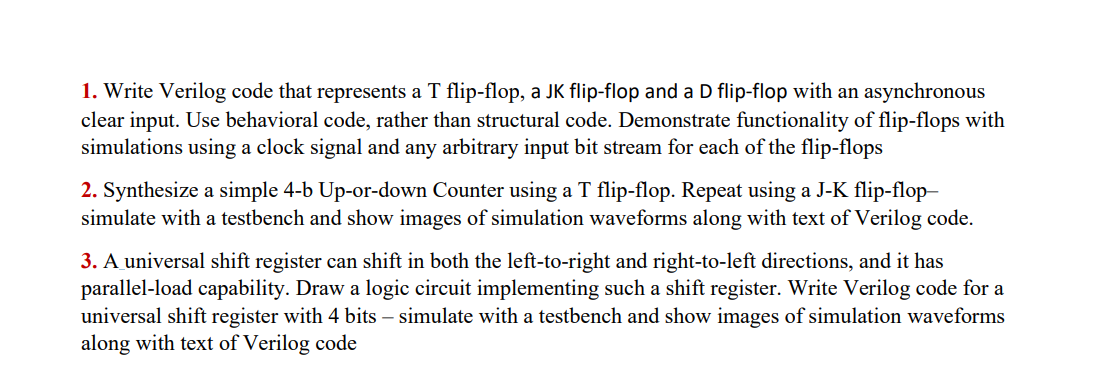 1. Write Verilog code that represents a T flip-flop, a JK flip-flop and a D flip-flop with an asynchronous clear input. Use behavioral code, rather than structural code. Demonstrate functionality of flip-flops with simulations using a clock signal and any arbitrary input bit stream for each of the flip-flops

2. Synthesize a simple 4-b Up-or-down Counter using a T flip-flop. Repeat using a J-K flip-flop– simulate with a testbench and show images of simulation waveforms along with text of Verilog code.

3. A universal shift register can shift in both the left-to-right and right-to-left directions, and it has parallel-load capability. Draw a logic circuit implementing such a shift register. Write Verilog code for a universal shift register with 4 bits – simulate with a testbench and show images of simulation waveforms along with text of Verilog code